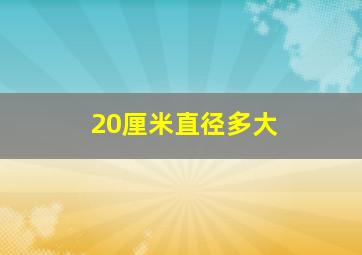 20厘米直径多大